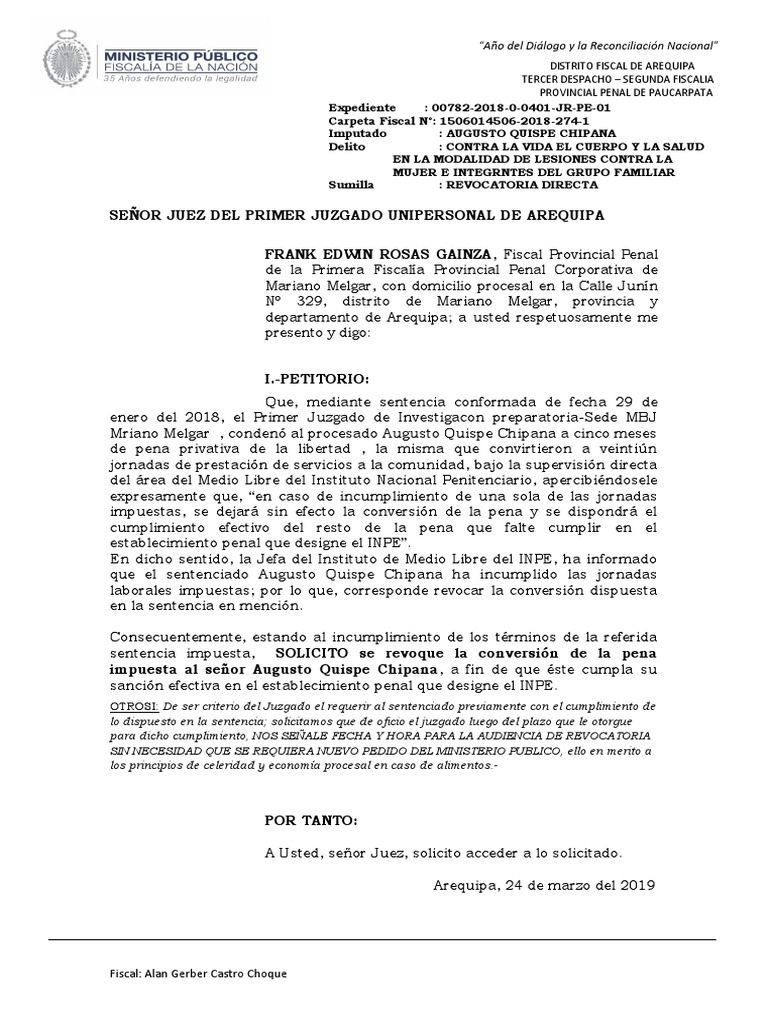 MINISTERIO PÚBLICO
FISCALÍA DE LA NACIÓN
35 Años defendiendo la legalidad

"Año del Diálogo y la Reconciliación Nacional"

DISTRITO FISCAL DE AREQUIPA
TERCER DESPACHO – SEGUNDA FISCALIA
PROVINCIAL PENAL DE PAUCARPATA

Expediente : 00782-2018-0-0401-JR-PE-01
Carpeta Fiscal N°: 1506014506-2018-274-1
Imputado : AUGUSTO QUISPE CHIPANA
Delito : CONTRA LA VIDA EL CUERPO Y LA SALUD EN LA MODALIDAD DE LESIONES CONTRA LA MUJER E INTEGRNTES DEL GRUPO FAMILIAR
Sumilla : REVOCATORIA DIRECTA

SEÑOR JUEZ DEL PRIMER JUZGADO UNIPERSONAL DE AREQUIPA

FRANK EDWIN ROSAS GAINZA, Fiscal Provincial Penal de la Primera Fiscalía Provincial Penal Corporativa de Mariano Melgar, con domicilio procesal en la Calle Junín N° 329, distrito de Mariano Melgar, provincia y departamento de Arequipa; a usted respetuosamente me presento y digo:

I.-PETITORIO:

Que, mediante sentencia conformada de fecha 29 de enero del 2018, el Primer Juzgado de Investigacon preparatoria-Sede MBJ Mriano Melgar , condenó al procesado Augusto Quispe Chipana a cinco meses de pena privativa de la libertad , la misma que convirtieron a veintiún jornadas de prestación de servicios a la comunidad, bajo la supervisión directa del área del Medio Libre del Instituto Nacional Penitenciario, apercibiéndosele expresamente que, "en caso de incumplimiento de una sola de las jornadas impuestas, se dejará sin efecto la conversión de la pena y se dispondrá el cumplimiento efectivo del resto de la pena que falte cumplir en el establecimiento penal que designe el INPE".
En dicho sentido, la Jefa del Instituto de Medio Libre del INPE, ha informado que el sentenciado Augusto Quispe Chipana ha incumplido las jornadas laborales impuestas; por lo que, corresponde revocar la conversión dispuesta en la sentencia en mención.

Consecuentemente, estando al incumplimiento de los términos de la referida sentencia impuesta, SOLICITO se revoque la conversión de la pena impuesta al señor Augusto Quispe Chipana, a fin de que éste cumpla su sanción efectiva en el establecimiento penal que designe el INPE.
OTROSI: De ser criterio del Juzgado el requerir al sentenciado previamente con el cumplimiento de lo dispuesto en la sentencia; solicitamos que de oficio el juzgado luego del plazo que le otorgue para dicho cumplimiento, NOS SEÑALE FECHA Y HORA PARA LA AUDIENCIA DE REVOCATORIA SIN NECESIDAD QUE SE REQUIERA NUEVO PEDIDO DEL MINISTERIO PUBLICO, ello en merito a los principios de celeridad y economía procesal en caso de alimentos.-

POR TANTO:

A Usted, señor Juez, solicito acceder a lo solicitado.

Arequipa, 24 de marzo del 2019

Fiscal: Alan Gerber Castro Choque